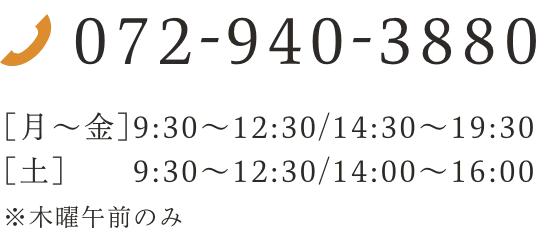 072-940-3880

［月～金］9:30～12:30/14:30～19:30
［土］ 9:30～12:30/14:00～16:00
※木曜午前のみ